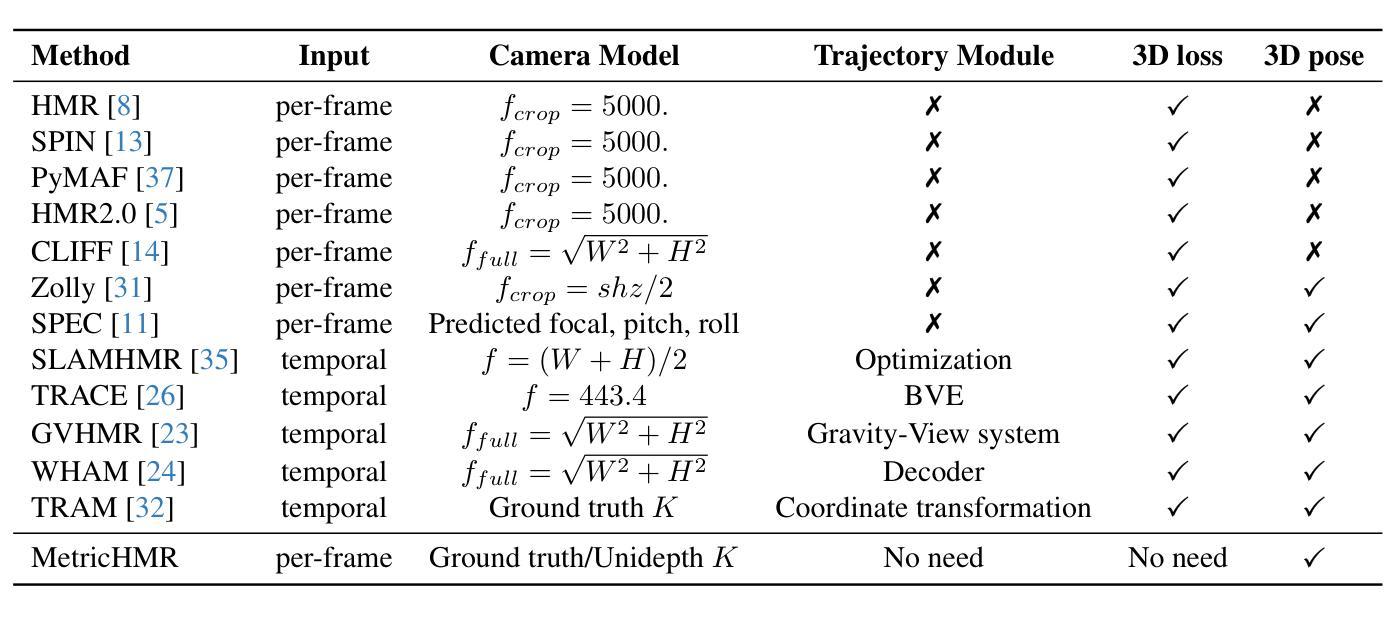 | Method | Input | Camera Model | Trajectory Module | 3D loss | 3D pose |
|---|---|---|---|---|---|
| HMR [8] | per-frame | $f_{crop} = 5000.$ | ✗ | ✓ | ✗ |
| SPIN [13] | per-frame | $f_{crop} = 5000.$ | ✗ | ✓ | ✗ |
| PyMAF [37] | per-frame | $f_{crop} = 5000.$ | ✗ | ✓ | ✗ |
| HMR2.0 [5] | per-frame | $f_{crop} = 5000.$ | ✗ | ✓ | ✗ |
| CLIFF [14] | per-frame | $f_{full} = \sqrt{W^2 + H^2}$ | ✗ | ✓ | ✗ |
| Zolly [31] | per-frame | $f_{crop} = shz/2$ | ✗ | ✓ | ✓ |
| SPEC [11] | per-frame | Predicted focal, pitch, roll | ✗ | ✓ | ✓ |
| SLAMHMR [35] | temporal | $f = (W + H)/2$ | Optimization | ✓ | ✓ |
| TRACE [26] | temporal | $f = 443.4$ | BVE | ✓ | ✓ |
| GVHMR [23] | temporal | $f_{full} = \sqrt{W^2 + H^2}$ | Gravity-View system | ✓ | ✓ |
| WHAM [24] | temporal | $f_{full} = \sqrt{W^2 + H^2}$ | Decoder | ✓ | ✓ |
| TRAM [32] | temporal | Ground truth $K$ | Coordinate transformation | ✓ | ✓ |
| MetricHMR | per-frame | Ground truth/Unidepth $K$ | No need | No need | ✓ |